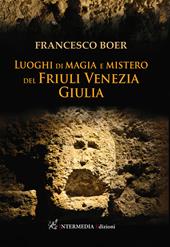 FRANCESCO BOER

LUOGHI DI MAGIA E MISTERO DEL FRIULI VENEZIA GIULIA

INTERMEDIA Edizioni